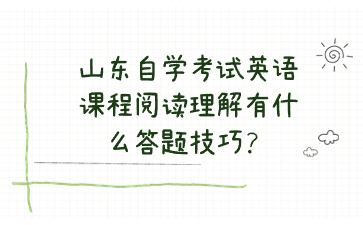 山东自学考试英语课程阅读理解有什么答题技巧?